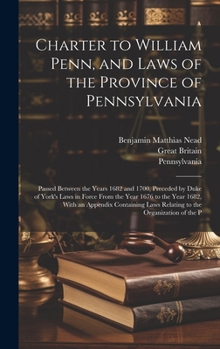 Charter to William Penn, and Laws of the Province of Pennsylvania

Benjamin Matthias Nead
Great Britain
Pennsylvania

Passed Between the Years 1682 and 1700, Preceded by Duke of York's Laws in Force From the Year 1676 to the Year 1682, With an Appendix Containing Laws Relating to the Organization of the P